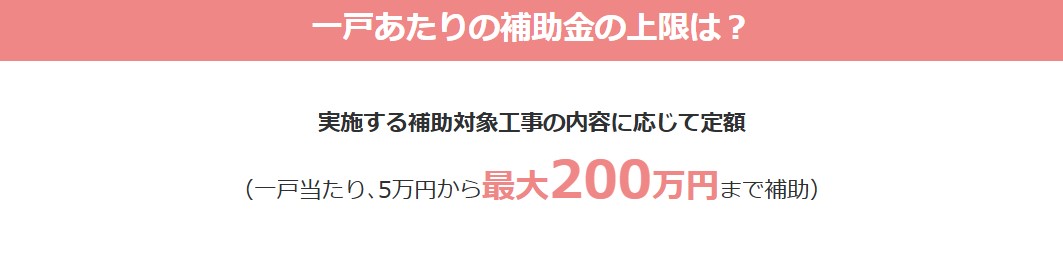 一戸あたりの補助金の上限は？

実施する補助対象工事の内容に応じて定額

（一戸当たり、5万円から最大200万円まで補助）